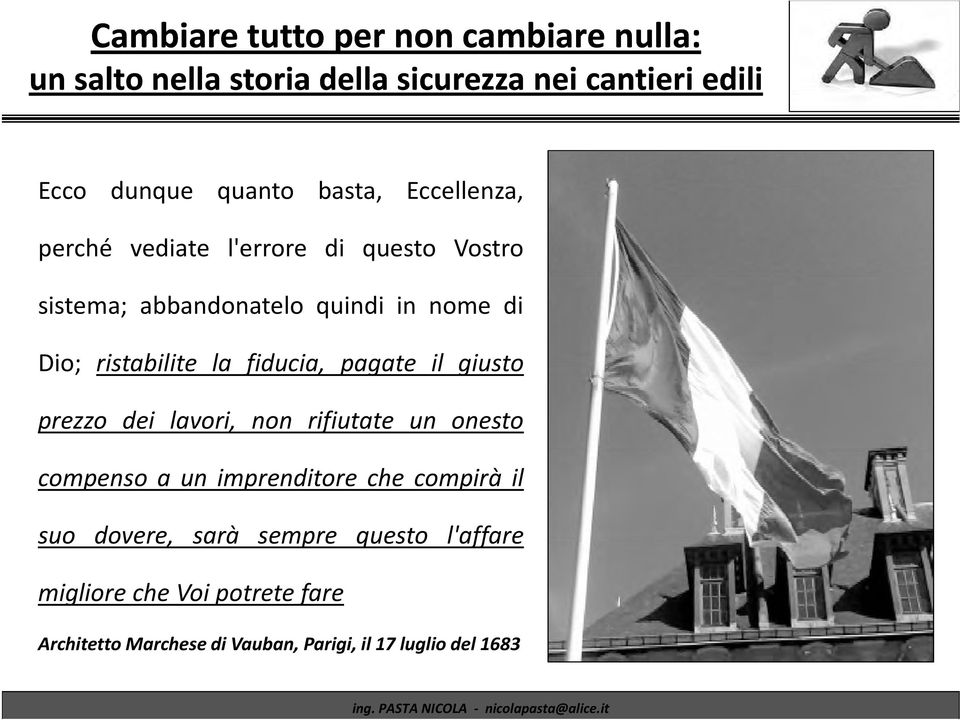 Cambiare tutto per non cambiare nulla:
un salto nella storia della sicurezza nei cantieri edili

Ecco dunque quanto basta, Eccellenza, perché vediate l'errore di questo Vostro sistema; abbandonatelo quindi in nome di Dio; ristabilite la fiducia, pagate il giusto prezzo dei lavori, non rifiutate un onesto compenso a un imprenditore che compirà il suo dovere, sarà sempre questo l'affare migliore che Voi potrete fare

Architetto Marchese di Vauban, Parigi, il 17 luglio del 1683

ing. PASTA NICOLA - nicolapasta@alice.it